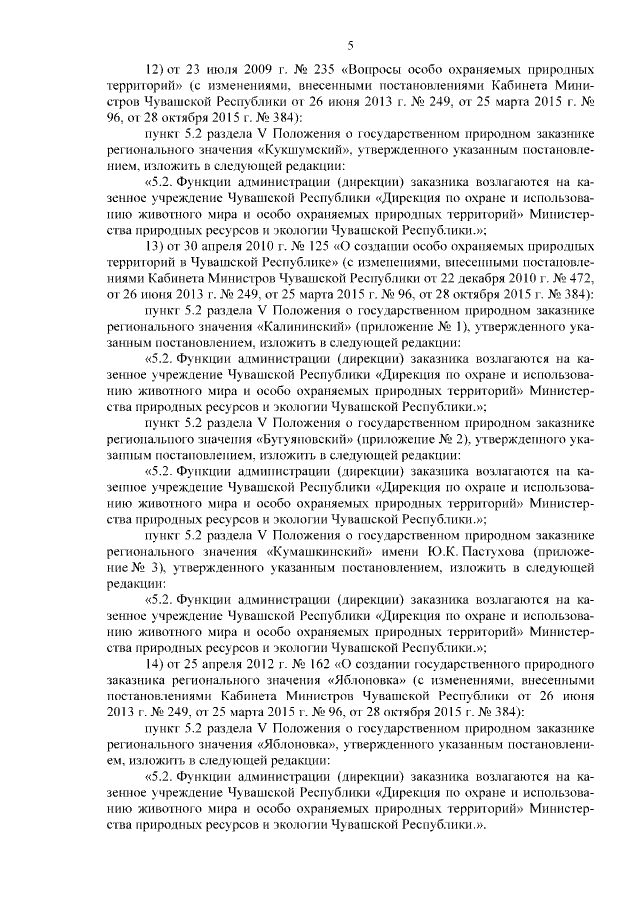 5

12) от 23 июля 2009 г. № 235 «Вопросы особо охраняемых природных территорий» (с изменениями, внесенными постановлениями Кабинета Министров Чувашской Республики от 26 июня 2013 г. № 249, от 25 марта 2015 г. № 96, от 28 октября 2015 г. № 384):

пункт 5.2 раздела V Положения о государственном природном заказнике регионального значения «Кукшумский», утвержденного указанным постановлением, изложить в следующей редакции:

«5.2. Функции администрации (дирекции) заказника возлагаются на казенное учреждение Чувашской Республики «Дирекция по охране и использованию животного мира и особо охраняемых природных территорий» Министерства природных ресурсов и экологии Чувашской Республики.»;

13) от 30 апреля 2010 г. № 125 «О создании особо охраняемых природных территорий в Чувашской Республике» (с изменениями, внесенными постановлениями Кабинета Министров Чувашской Республики от 22 декабря 2010 г. № 472, от 26 июня 2013 г. № 249, от 25 марта 2015 г. № 96, от 28 октября 2015 г. № 384):

пункт 5.2 раздела V Положения о государственном природном заказнике регионального значения «Калининский» (приложение № 1), утвержденного указанным постановлением, изложить в следующей редакции:

«5.2. Функции администрации (дирекции) заказника возлагаются на казенное учреждение Чувашской Республики «Дирекция по охране и использованию животного мира и особо охраняемых природных территорий» Министерства природных ресурсов и экологии Чувашской Республики.»;

пункт 5.2 раздела V Положения о государственном природном заказнике регионального значения «Бугуяновский» (приложение № 2), утвержденного указанным постановлением, изложить в следующей редакции:

«5.2. Функции администрации (дирекции) заказника возлагаются на казенное учреждение Чувашской Республики «Дирекция по охране и использованию животного мира и особо охраняемых природных территорий» Министерства природных ресурсов и экологии Чувашской Республики.»;

пункт 5.2 раздела V Положения о государственном природном заказнике регионального значения «Кумашкинский» имени Ю.К. Пастухова (приложение № 3), утвержденного указанным постановлением, изложить в следующей редакции:

«5.2. Функции администрации (дирекции) заказника возлагаются на казенное учреждение Чувашской Республики «Дирекция по охране и использованию животного мира и особо охраняемых природных территорий» Министерства природных ресурсов и экологии Чувашской Республики.»;

14) от 25 апреля 2012 г. № 162 «О создании государственного природного заказника регионального значения «Яблоновка» (с изменениями, внесенными постановлениями Кабинета Министров Чувашской Республики от 26 июня 2013 г. № 249, от 25 марта 2015 г. № 96, от 28 октября 2015 г. № 384):

пункт 5.2 раздела V Положения о государственном природном заказнике регионального значения «Яблоновка», утвержденного указанным постановлением, изложить в следующей редакции:

«5.2. Функции администрации (дирекции) заказника возлагаются на казенное учреждение Чувашской Республики «Дирекция по охране и использованию животного мира и особо охраняемых природных территорий» Министерства природных ресурсов и экологии Чувашской Республики.».